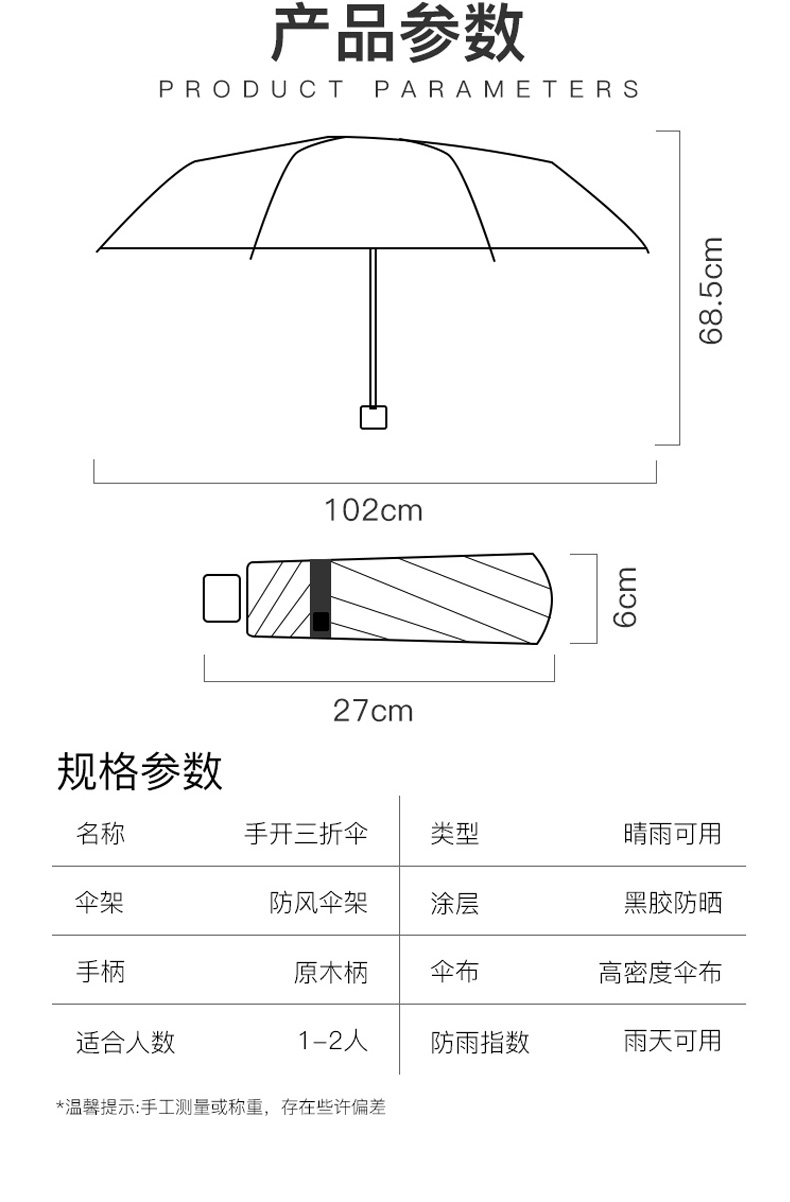 产品参数
PRODUCT PARAMETERS

68.5cm

102cm

6cm

27cm

规格参数

| 名称 | 手开三折伞 | 类型 | 晴雨可用 |
|---|---|---|---|
| 伞架 | 防风伞架 | 涂层 | 黑胶防晒 |
| 手柄 | 原木柄 | 伞布 | 高密度伞布 |
| 适合人数 | 1-2人 | 防雨指数 | 雨天可用 |

*温馨提示:手工测量或称重，存在些许偏差